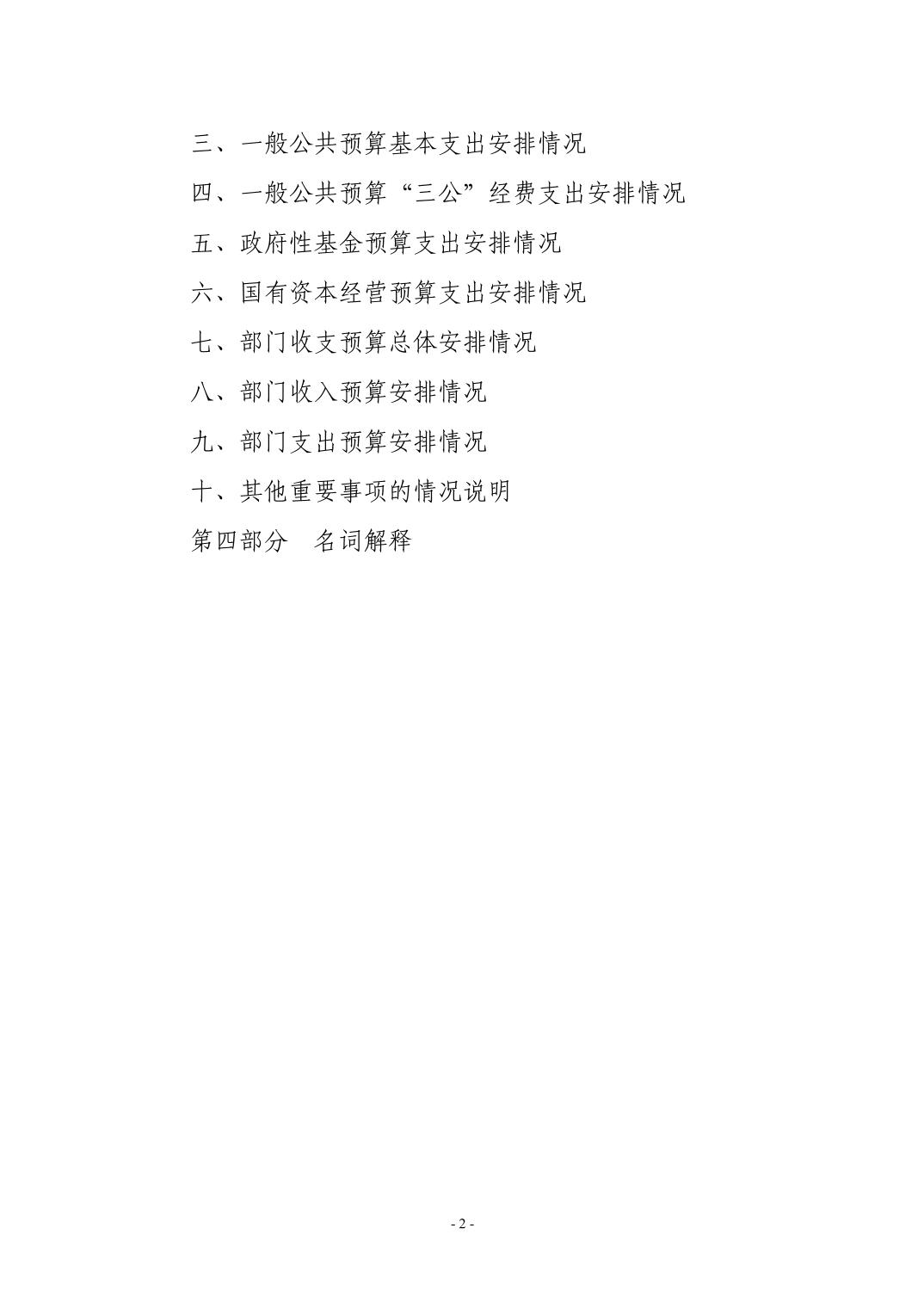 三、一般公共预算基本支出安排情况

四、一般公共预算“三公”经费支出安排情况

五、政府性基金预算支出安排情况

六、国有资本经营预算支出安排情况

七、部门收支预算总体安排情况

八、部门收入预算安排情况

九、部门支出预算安排情况

十、其他重要事项的情况说明

第四部分 名词解释

- 2 -